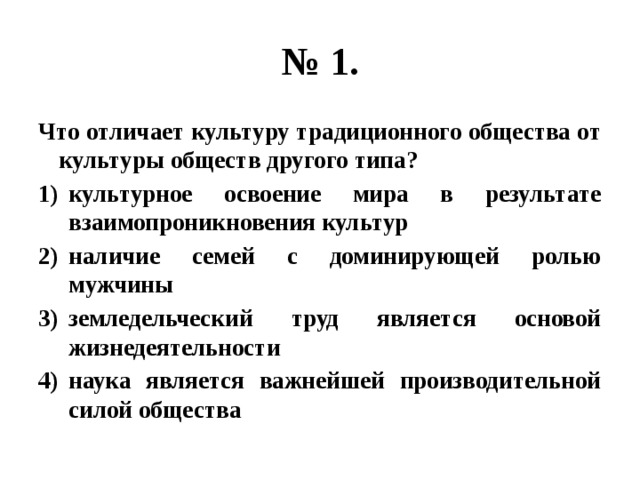 № 1.

Что отличает культуру традиционного общества от культуры обществ другого типа?

1) культурное освоение мира в результате взаимопроникновения культур
2) наличие семей с доминирующей ролью мужчины
3) земледельческий труд является основой жизнедеятельности
4) наука является важнейшей производительной силой общества